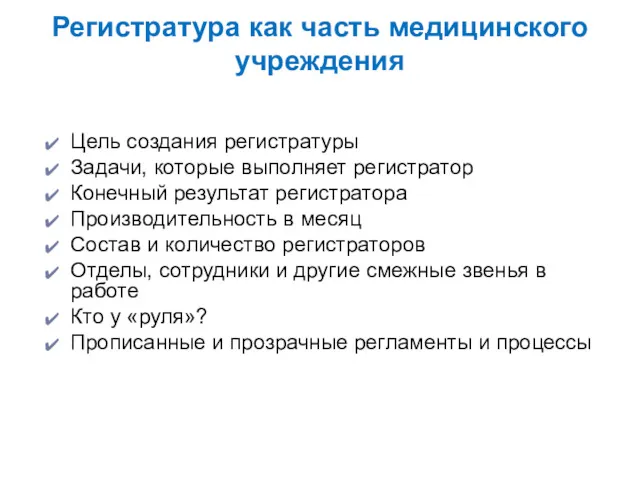 Регистратура как часть медицинского учреждения

✔ Цель создания регистратуры
✔ Задачи, которые выполняет регистратор
✔ Конечный результат регистратора
✔ Производительность в месяц
✔ Состав и количество регистраторов
✔ Отделы, сотрудники и другие смежные звенья в работе
✔ Кто у «руля»?
✔ Прописанные и прозрачные регламенты и процессы